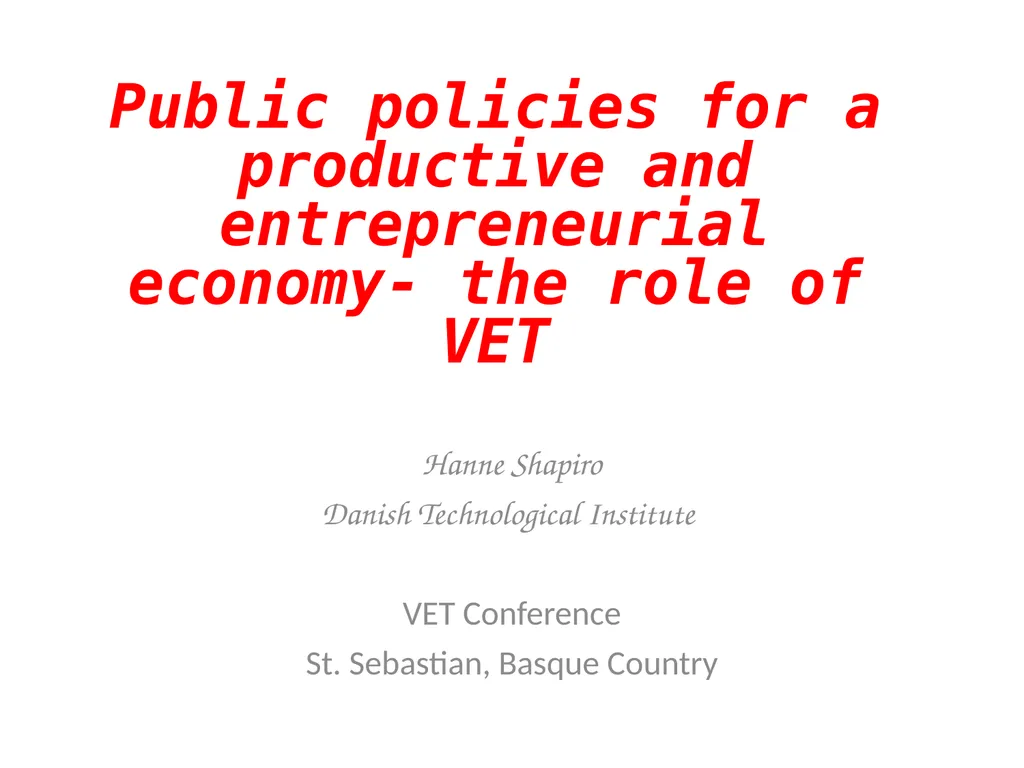 Public policies for a productive and entrepreneurial economy- the role of VET

Hanne Shapiro

Danish Technological Institute

VET Conference

St. Sebastian, Basque Country